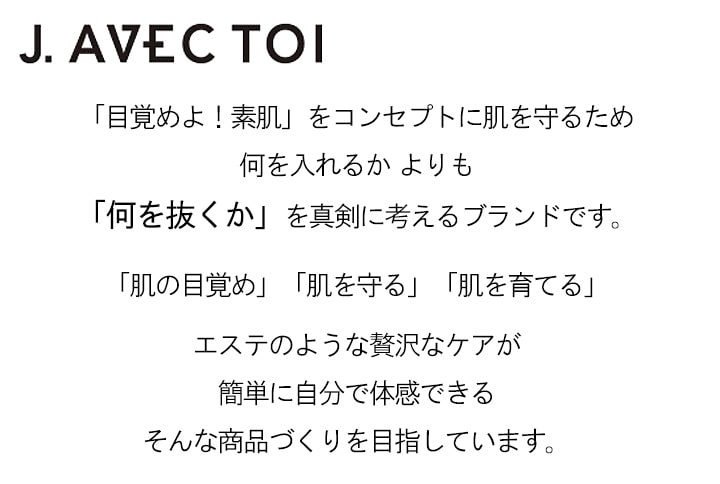 J. AVEC TOI

「目覚めよ！素肌」をコンセプトに肌を守るため
何を入れるか よりも
「何を抜くか」を真剣に考えるブランドです。

「肌の目覚め」「肌を守る」「肌を育てる」

エステのような贅沢なケアが
簡単に自分で体感できる
そんな商品づくりを目指しています。